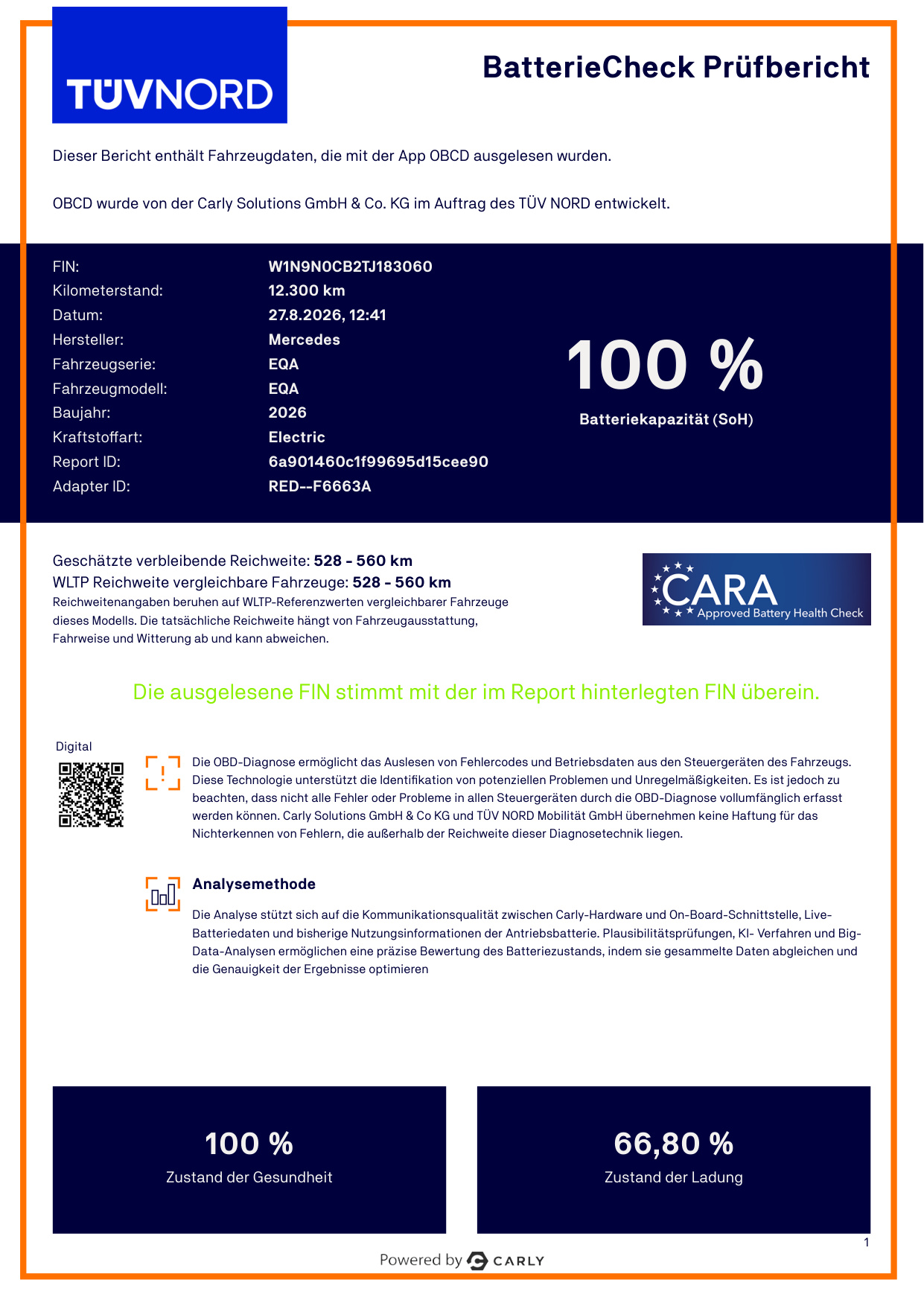 TÜVNORD

BatterieCheck Prüfbericht

Dieser Bericht enthält Fahrzeugdaten, die mit der App OBCD ausgelesen wurden.

OBCD wurde von der Carly Solutions GmbH & Co. KG im Auftrag des TÜV NORD entwickelt.

| | |
|---|---|
| FIN: | W1N9N0CB2TJ183060 |
| Kilometerstand: | 12.300 km |
| Datum: | 27.8.2026, 12:41 |
| Hersteller: | Mercedes |
| Fahrzeugserie: | EQA |
| Fahrzeugmodell: | EQA |
| Baujahr: | 2026 |
| Kraftstoffart: | Electric |
| Report ID: | 6a901460c1f99695d15cee90 |
| Adapter ID: | RED--F6663A |

100 %
Batteriekapazität (SoH)

Geschätzte verbleibende Reichweite: 528 - 560 km
WLTP Reichweite vergleichbare Fahrzeuge: 528 - 560 km
Reichweitenangaben beruhen auf WLTP-Referenzwerten vergleichbarer Fahrzeuge dieses Modells. Die tatsächliche Reichweite hängt von Fahrzeugausstattung, Fahrweise und Witterung ab und kann abweichen.

CARA
Approved Battery Health Check

Die ausgelesene FIN stimmt mit der im Report hinterlegten FIN überein.

Digital

Die OBD-Diagnose ermöglicht das Auslesen von Fehlercodes und Betriebsdaten aus den Steuergeräten des Fahrzeugs. Diese Technologie unterstützt die Identifikation von potenziellen Problemen und Unregelmäßigkeiten. Es ist jedoch zu beachten, dass nicht alle Fehler oder Probleme in allen Steuergeräten durch die OBD-Diagnose vollumfänglich erfasst werden können. Carly Solutions GmbH & Co KG und TÜV NORD Mobilität GmbH übernehmen keine Haftung für das Nichterkennen von Fehlern, die außerhalb der Reichweite dieser Diagnosetechnik liegen.

Analysemethode

Die Analyse stützt sich auf die Kommunikationsqualität zwischen Carly-Hardware und On-Board-Schnittstelle, Live-Batteriedaten und bisherige Nutzungsinformationen der Antriebsbatterie. Plausibilitätsprüfungen, KI- Verfahren und Big-Data-Analysen ermöglichen eine präzise Bewertung des Batteriezustands, indem sie gesammelte Daten abgleichen und die Genauigkeit der Ergebnisse optimieren

100 %
Zustand der Gesundheit

66,80 %
Zustand der Ladung

1

Powered by CARLY